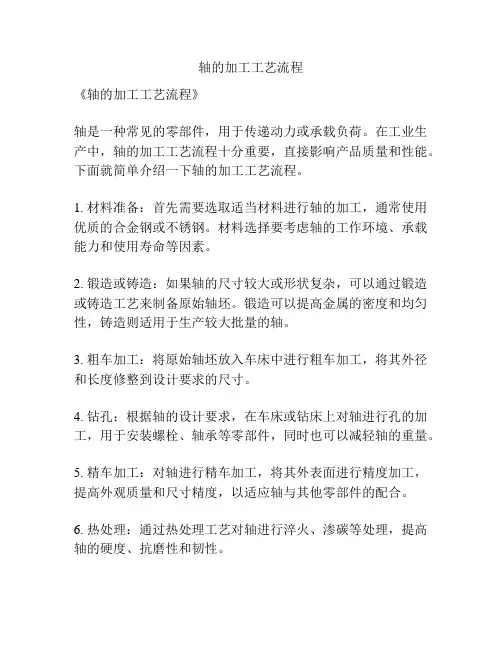 轴的加工工艺流程

《轴的加工工艺流程》

轴是一种常见的零部件，用于传递动力或承载负荷。在工业生产中，轴的加工工艺流程十分重要，直接影响产品质量和性能。下面就简单介绍一下轴的加工工艺流程。

1. 材料准备：首先需要选取适当材料进行轴的加工，通常使用优质的合金钢或不锈钢。材料选择要考虑轴的工作环境、承载能力和使用寿命等因素。

2. 锻造或铸造：如果轴的尺寸较大或形状复杂，可以通过锻造或铸造工艺来制备原始轴坯。锻造可以提高金属的密度和均匀性，铸造则适用于生产较大批量的轴。

3. 粗车加工：将原始轴坯放入车床中进行粗车加工，将其外径和长度修整到设计要求的尺寸。

4. 钻孔：根据轴的设计要求，在车床或钻床上对轴进行孔的加工，用于安装螺栓、轴承等零部件，同时也可以减轻轴的重量。

5. 精车加工：对轴进行精车加工，将其外表面进行精度加工，提高外观质量和尺寸精度，以适应轴与其他零部件的配合。

6. 热处理：通过热处理工艺对轴进行淬火、渗碳等处理，提高轴的硬度、抗磨性和韧性。